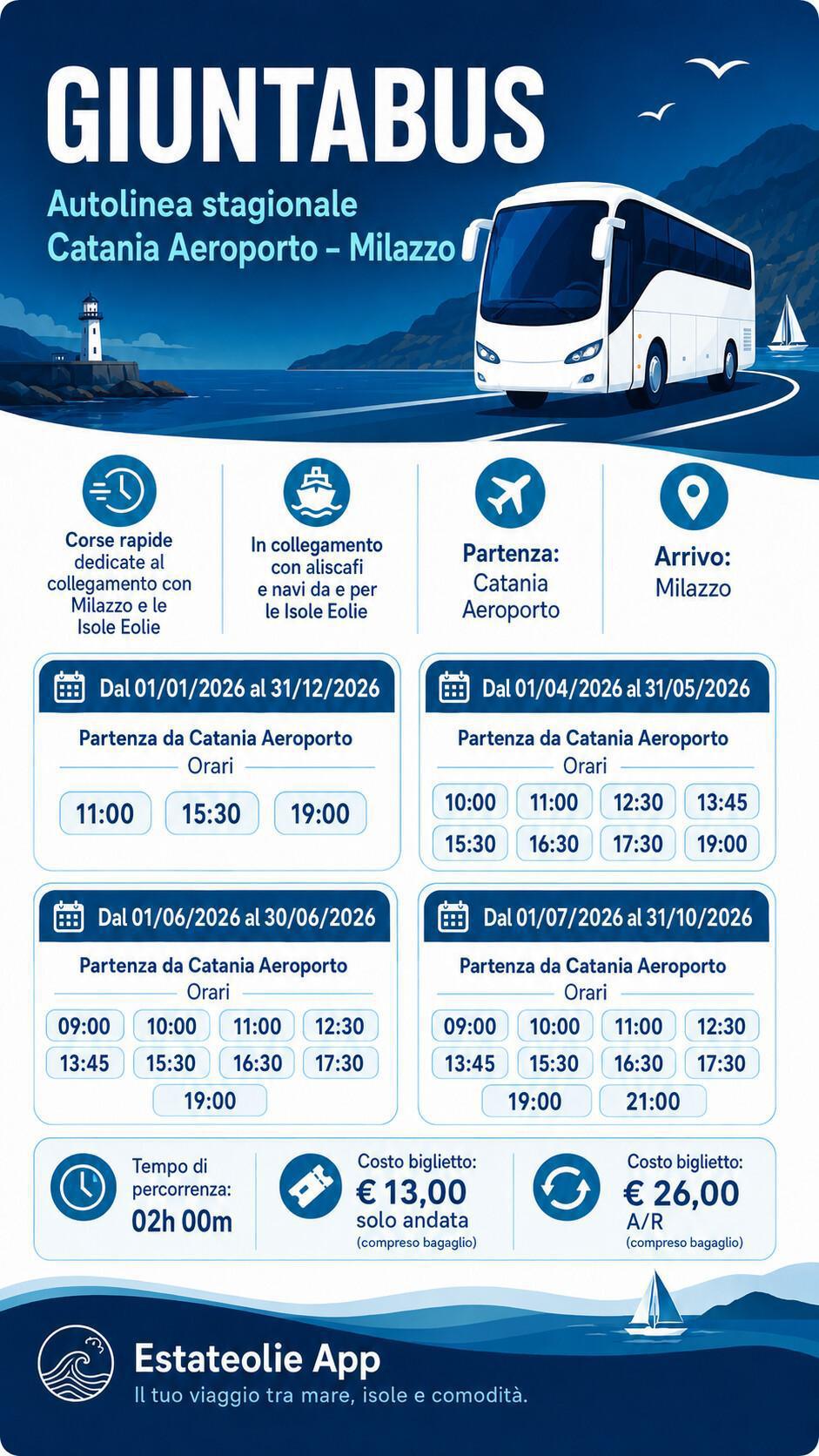 GIUNTABUS

Autolinea stagionale
Catania Aeroporto – Milazzo

Corse rapide dedicate al collegamento con Milazzo e le Isole Eolie

In collegamento con aliscafi e navi da e per le Isole Eolie

Partenza:
Catania Aeroporto

Arrivo:
Milazzo

Dal 01/01/2026 al 31/12/2026
Partenza da Catania Aeroporto
Orari
11:00 15:30 19:00

Dal 01/04/2026 al 31/05/2026
Partenza da Catania Aeroporto
Orari
10:00 11:00 12:30 13:45
15:30 16:30 17:30 19:00

Dal 01/06/2026 al 30/06/2026
Partenza da Catania Aeroporto
Orari
09:00 10:00 11:00 12:30
13:45 15:30 16:30 17:30
19:00

Dal 01/07/2026 al 31/10/2026
Partenza da Catania Aeroporto
Orari
09:00 10:00 11:00 12:30
13:45 15:30 16:30 17:30
19:00 21:00

Tempo di percorrenza:
02h 00m

Costo biglietto:
€ 13,00
solo andata
(compreso bagaglio)

Costo biglietto:
€ 26,00
A/R
(compreso bagaglio)

Estateolie App
Il tuo viaggio tra mare, isole e comodità.